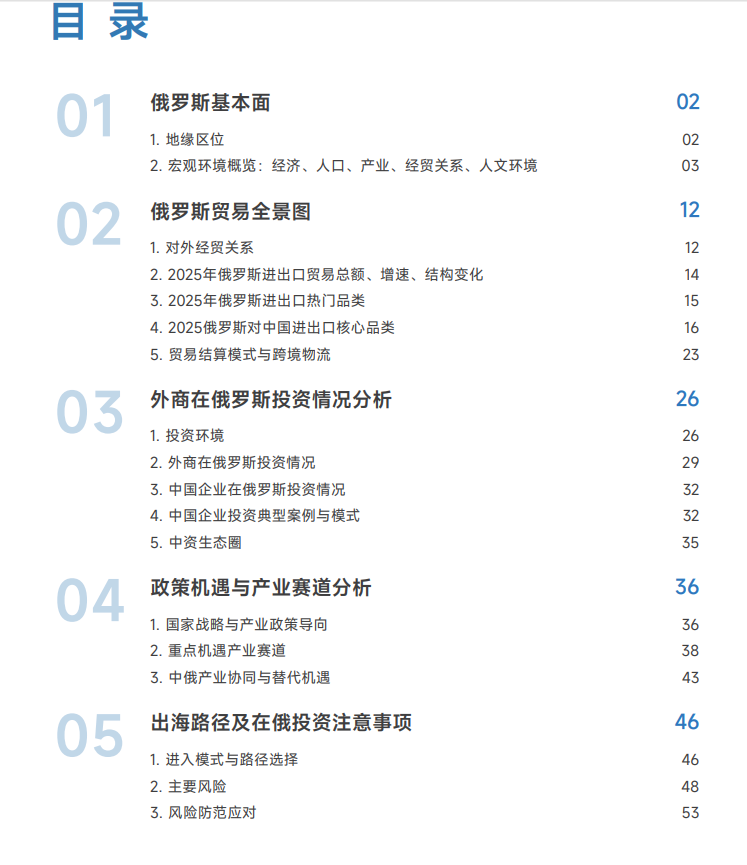 目 录

01 俄罗斯基本面 02

1. 地缘区位 02

2. 宏观环境概览：经济、人口、产业、经贸关系、人文环境 03

02 俄罗斯贸易全景图 12

1. 对外经贸关系 12

2. 2025年俄罗斯进出口贸易总额、增速、结构变化 14

3. 2025年俄罗斯进出口热门品类 15

4. 2025俄罗斯对中国进出口核心品类 16

5. 贸易结算模式与跨境物流 23

03 外商在俄罗斯投资情况分析 26

1. 投资环境 26

2. 外商在俄罗斯投资情况 29

3. 中国企业在俄罗斯投资情况 32

4. 中国企业投资典型案例与模式 32

5. 中资生态圈 35

04 政策机遇与产业赛道分析 36

1. 国家战略与产业政策导向 36

2. 重点机遇产业赛道 38

3. 中俄产业协同与替代机遇 43

05 出海路径及在俄投资注意事项 46

1. 进入模式与路径选择 46

2. 主要风险 48

3. 风险防范应对 53